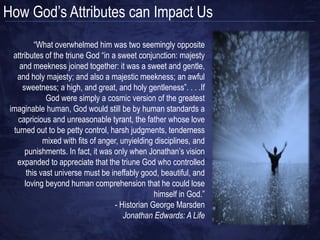 How God's Attributes can Impact Us

"What overwhelmed him was two seemingly opposite attributes of the triune God "in a sweet conjunction: majesty and meekness joined together: it was a sweet and gentle, and holy majesty; and also a majestic meekness; an awful sweetness; a high, and great, and holy gentleness". . . .If God were simply a cosmic version of the greatest imaginable human, God would still be by human standards a capricious and unreasonable tyrant, the father whose love turned out to be petty control, harsh judgments, tenderness mixed with fits of anger, unyielding disciplines, and punishments. In fact, it was only when Jonathan's vision expanded to appreciate that the triune God who controlled this vast universe must be ineffably good, beautiful, and loving beyond human comprehension that he could lose himself in God."

- Historian George Marsden
Jonathan Edwards: A Life